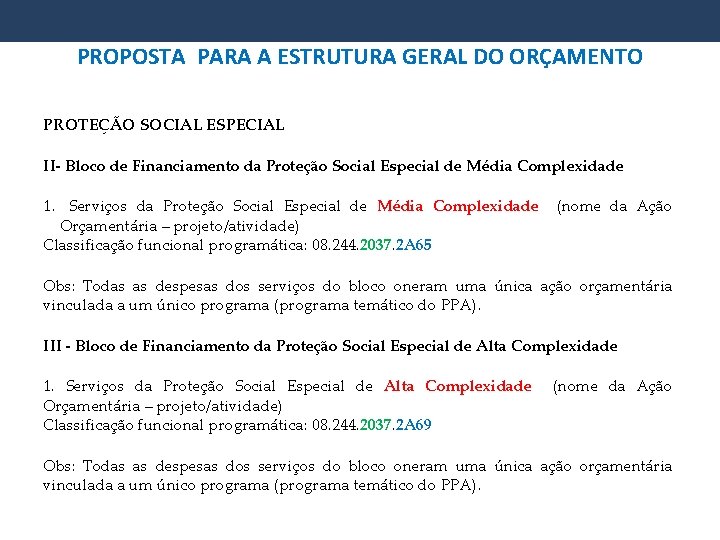 PROPOSTA PARA A ESTRUTURA GERAL DO ORÇAMENTO

PROTEÇÃO SOCIAL ESPECIAL

II- Bloco de Financiamento da Proteção Social Especial de Média Complexidade

1. Serviços da Proteção Social Especial de Média Complexidade (nome da Ação Orçamentária – projeto/atividade)
Classificação funcional programática: 08.244.2037.2A65

Obs: Todas as despesas dos serviços do bloco oneram uma única ação orçamentária vinculada a um único programa (programa temático do PPA).

III - Bloco de Financiamento da Proteção Social Especial de Alta Complexidade

1. Serviços da Proteção Social Especial de Alta Complexidade (nome da Ação Orçamentária – projeto/atividade)
Classificação funcional programática: 08.244.2037.2A69

Obs: Todas as despesas dos serviços do bloco oneram uma única ação orçamentária vinculada a um único programa (programa temático do PPA).